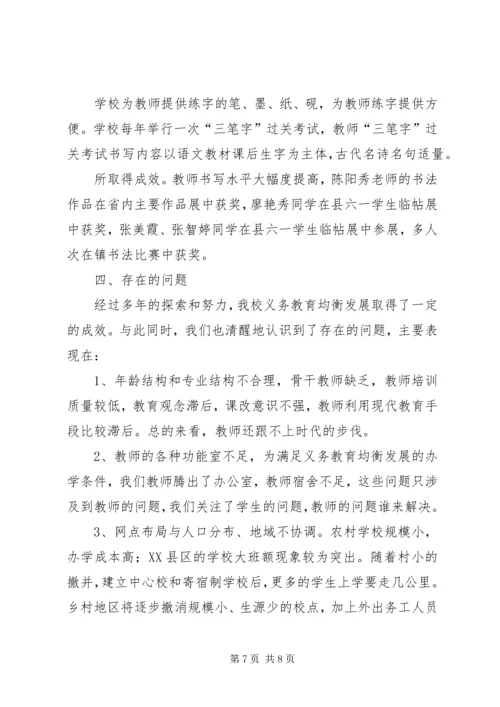 学校为教师提供练字的笔、墨、纸、砚，为教师练字提供方便。学校每年举行一次“三笔字”过关考试，教师“三笔字”过关考试书写内容以语文教材课后生字为主体，古代名诗名句适量。

所取得成效。教师书写水平大幅度提高，陈阳秀老师的书法作品在省内主要作品展中获奖，廖艳秀同学在县六一学生临帖展中获奖，张美霞、张智婷同学在县六一学生临帖展中参展，多人次在镇书法比赛中获奖。

四、存在的问题

经过多年的探索和努力，我校义务教育均衡发展取得了一定的成效。与此同时，我们也清醒地认识到了存在的问题，主要表现在：

1、年龄结构和专业结构不合理，骨干教师缺乏，教师培训质量较低，教育观念滞后，课改意识不强，教师利用现代教育手段比较滞后。总的来看，教师还跟不上时代的步伐。

2、教师的各种功能室不足，为满足义务教育均衡发展的办学条件，我们教师腾出了办公室，教师宿舍不足，这些问题只涉及到教师的问题，我们关注了学生的问题，教师的问题谁来解决。

3、网点布局与人口分布、地域不协调。农村学校规模小，办学成本高；XX县区的学校大班额现象较为突出。随着村小的撤并，建立中心校和寄宿制学校后，更多的学生上学要走几公里。乡村地区将逐步撤消规模小、生源少的校点，加上外出务工人员

第7页 共8页